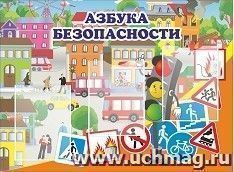 АЗБУКА БЕЗОПАСНОСТИ

www.uchmag.ru